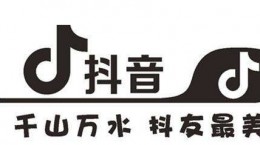 抖音

千山万水 抖友最美